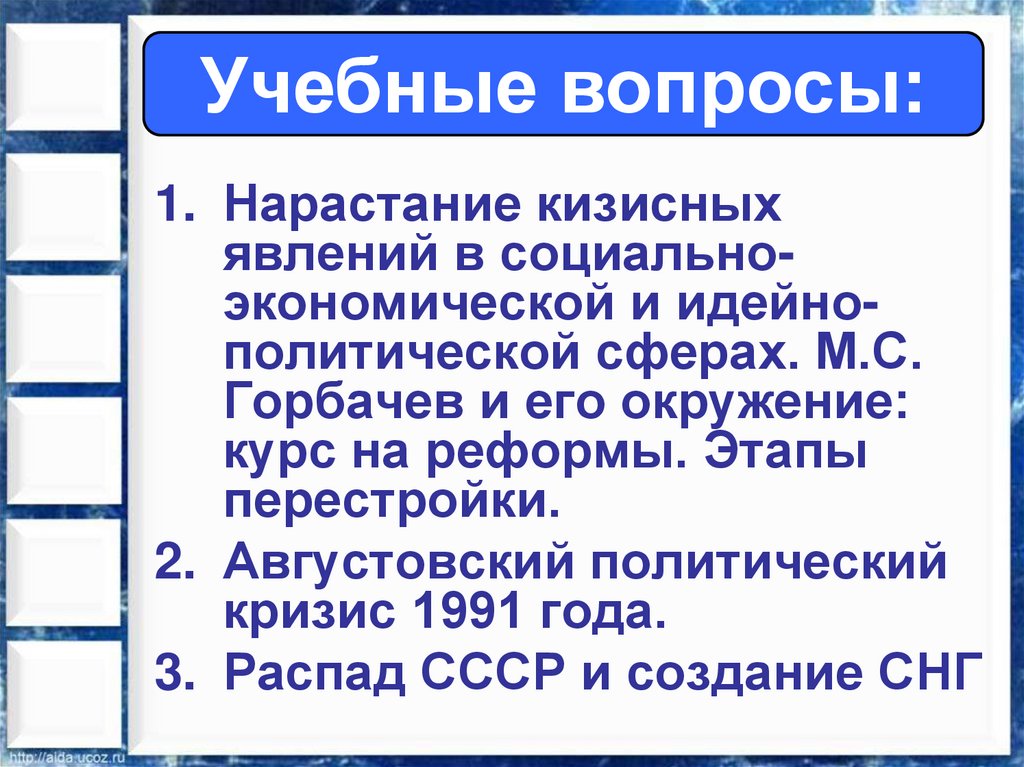 Учебные вопросы:

1. Нарастание кизисных явлений в социально-экономической и идейно-политической сферах. М.С. Горбачев и его окружение: курс на реформы. Этапы перестройки.
2. Августовский политический кризис 1991 года.
3. Распад СССР и создание СНГ

http://aida.ucoz.ru